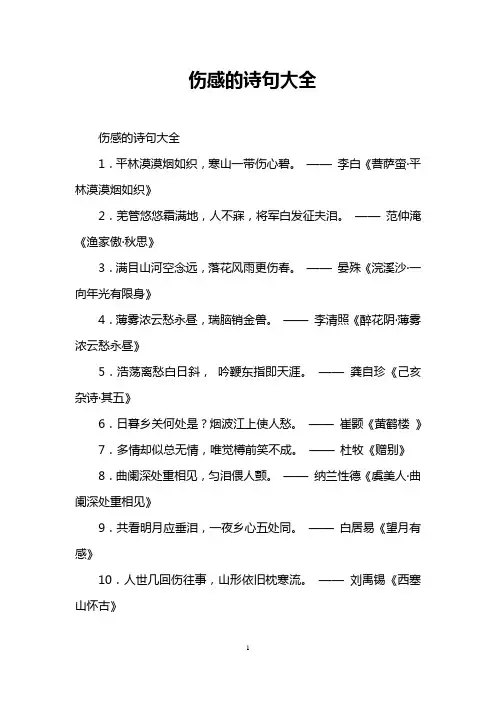 伤感的诗句大全

伤感的诗句大全

1．平林漠漠烟如织，寒山一带伤心碧。 —— 李白《菩萨蛮·平林漠漠烟如织》

2．羌管悠悠霜满地，人不寐，将军白发征夫泪。 —— 范仲淹《渔家傲·秋思》

3．满目山河空念远，落花风雨更伤春。 —— 晏殊《浣溪沙·一向年光有限身》

4．薄雾浓云愁永昼，瑞脑销金兽。 —— 李清照《醉花阴·薄雾浓云愁永昼》

5．浩荡离愁白日斜， 吟鞭东指即天涯。 —— 龚自珍《己亥杂诗·其五》

6．日暮乡关何处是？烟波江上使人愁。 —— 崔颢《黄鹤楼 》

7．多情却似总无情，唯觉樽前笑不成。 —— 杜牧《赠别》

8．曲阑深处重相见，匀泪偎人颤。 —— 纳兰性德《虞美人·曲阑深处重相见》

9．共看明月应垂泪，一夜乡心五处同。 —— 白居易《望月有感》

10．人世几回伤往事，山形依旧枕寒流。 —— 刘禹锡《西塞山怀古》

1